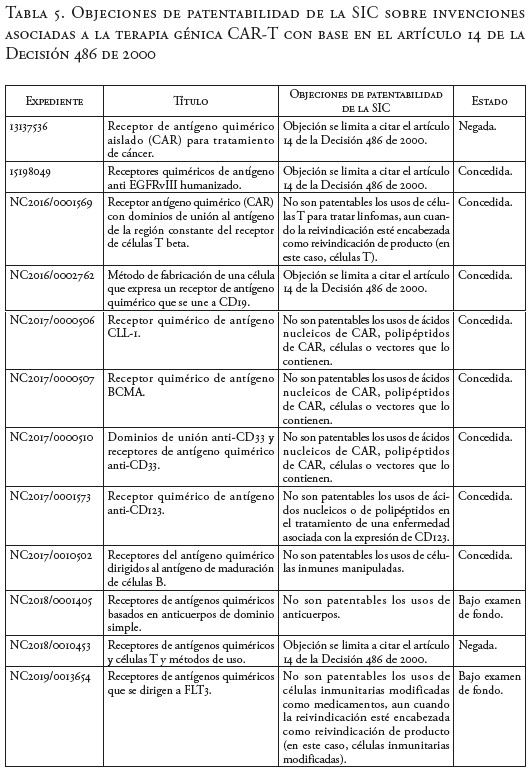 Tabla 5. Objeciones de patentabilidad de la SIC sobre invenciones asociadas a la terapia génica CAR-T con base en el artículo 14 de la Decisión 486 de 2000

| Expediente | Título | Objeciones de patentabilidad de la SIC | Estado |
|---|---|---|---|
| 13137536 | Receptor de antígeno quimérico aislado (CAR) para tratamiento de cáncer. | Objeción se limita a citar el artículo 14 de la Decisión 486 de 2000. | Negada. |
| 15198049 | Receptores quiméricos de antígeno anti EGFRvIII humanizado. | Objeción se limita a citar el artículo 14 de la Decisión 486 de 2000. | Concedida. |
| NC2016/0001569 | Receptor antígeno quimérico (CAR) con dominios de unión al antígeno de la región constante del receptor de células T beta. | No son patentables los usos de células T para tratar linfomas, aun cuando la reivindicación esté encabezada como reivindicación de producto (en este caso, células T). | Concedida. |
| NC2016/0002762 | Método de fabricación de una célula que expresa un receptor de antígeno quimérico que se une a CD19. | Objeción se limita a citar el artículo 14 de la Decisión 486 de 2000. | Concedida. |
| NC2017/0000506 | Receptor quimérico de antígeno CLL-1. | No son patentables los usos de ácidos nucleicos de CAR, polipéptidos de CAR, células o vectores que lo contienen. | Concedida. |
| NC2017/0000507 | Receptor quimérico de antígeno BCMA. | No son patentables los usos de ácidos nucleicos de CAR, polipéptidos de CAR, células o vectores que lo contienen. | Concedida. |
| NC2017/0000510 | Dominios de unión anti-CD33 y receptores de antígeno quimérico anti-CD33. | No son patentables los usos de ácidos nucleicos de CAR, polipéptidos de CAR, células o vectores que lo contienen. | Concedida. |
| NC2017/0001573 | Receptor quimérico de antígeno anti-CD123. | No son patentables los usos de ácidos nucleicos o de polipéptidos en el tratamiento de una enfermedad asociada con la expresión de CD123. | Concedida. |
| NC2017/0010502 | Receptores del antígeno quimérico dirigidos al antígeno de maduración de células B. | No son patentables los usos de células inmunes manipuladas. | Concedida. |
| NC2018/0001405 | Receptores de antígenos quiméricos basados en anticuerpos de dominio simple. | No son patentables los usos de anticuerpos. | Bajo examen de fondo. |
| NC2018/0010453 | Receptores de antígenos quiméricos y células T y métodos de uso. | Objeción se limita a citar el artículo 14 de la Decisión 486 de 2000. | Negada. |
| NC2019/0013654 | Receptores de antígenos quiméricos que se dirigen a FLT3. | No son patentables los usos de células inmunitarias modificadas como medicamentos, aun cuando la reivindicación esté encabezada como reivindicación de producto (en este caso, células inmunitarias modificadas). | Bajo examen de fondo. |